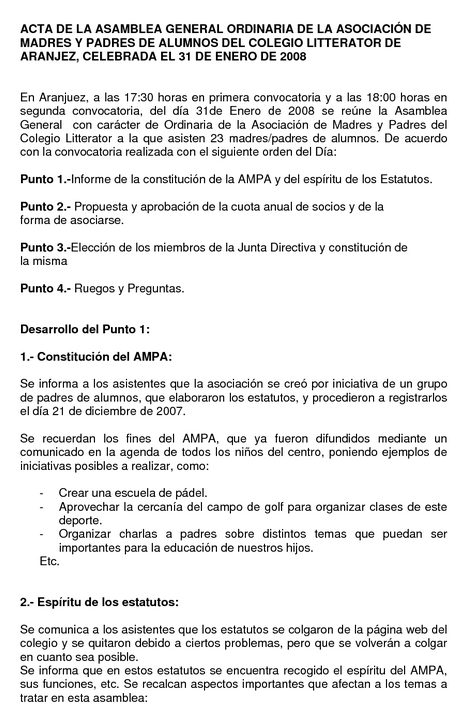 ACTA DE LA ASAMBLEA GENERAL ORDINARIA DE LA ASOCIACIÓN DE MADRES Y PADRES DE ALUMNOS DEL COLEGIO LITTERATOR DE ARANJEZ, CELEBRADA EL 31 DE ENERO DE 2008

En Aranjuez, a las 17:30 horas en primera convocatoria y a las 18:00 horas en segunda convocatoria, del día 31de Enero de 2008 se reúne la Asamblea General con carácter de Ordinaria de la Asociación de Madres y Padres del Colegio Litterator a la que asisten 23 madres/padres de alumnos. De acuerdo con la convocatoria realizada con el siguiente orden del Día:

Punto 1.-Informe de la constitución de la AMPA y del espíritu de los Estatutos.

Punto 2.- Propuesta y aprobación de la cuota anual de socios y de la forma de asociarse.

Punto 3.-Elección de los miembros de la Junta Directiva y constitución de la misma

Punto 4.- Ruegos y Preguntas.

Desarrollo del Punto 1:

1.- Constitución del AMPA:

Se informa a los asistentes que la asociación se creó por iniciativa de un grupo de padres de alumnos, que elaboraron los estatutos, y procedieron a registrarlos el día 21 de diciembre de 2007.

Se recuerdan los fines del AMPA, que ya fueron difundidos mediante un comunicado en la agenda de todos los niños del centro, poniendo ejemplos de iniciativas posibles a realizar, como:

- Crear una escuela de pádel.
- Aprovechar la cercanía del campo de golf para organizar clases de este deporte.
- Organizar charlas a padres sobre distintos temas que puedan ser importantes para la educación de nuestros hijos.
Etc.

2.- Espíritu de los estatutos:

Se comunica a los asistentes que los estatutos se colgaron de la página web del colegio y se quitaron debido a ciertos problemas, pero que se volverán a colgar en cuanto sea posible.
Se informa que en estos estatutos se encuentra recogido el espíritu del AMPA, sus funciones, etc. Se recalcan aspectos importantes que afectan a los temas a tratar en esta asamblea: